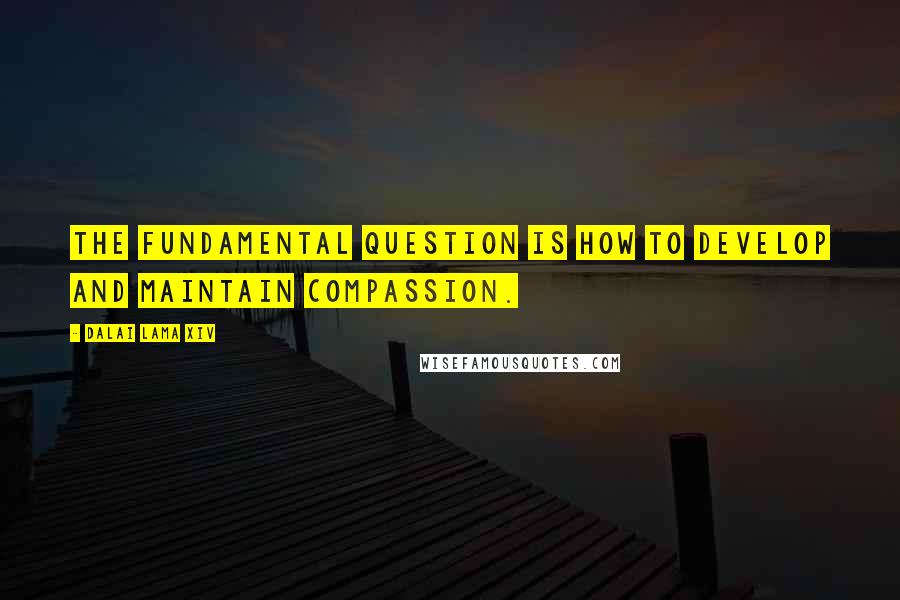 THE FUNDAMENTAL QUESTION IS HOW TO DEVELOP AND MAINTAIN COMPASSION.

- DALAI LAMA XIV

WISEFAMOUSQUOTES.COM